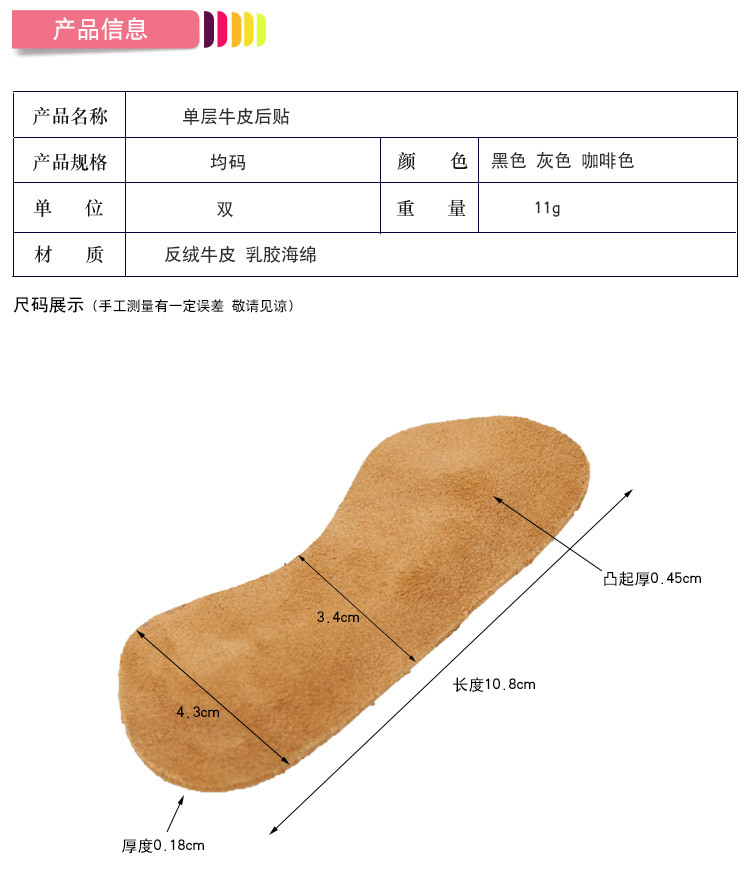 产品信息

| 产品名称 | 单层牛皮后贴 | | |
|---|---|---|---|
| 产品规格 | 均码 | 颜　色 | 黑色 灰色 咖啡色 |
| 单　位 | 双 | 重　量 | 11g |
| 材　质 | 反绒牛皮 乳胶海绵 | | |

尺码展示（手工测量有一定误差 敬请见谅）

凸起厚0.45cm

3.4cm

长度10.8cm

4.3cm

厚度0.18cm